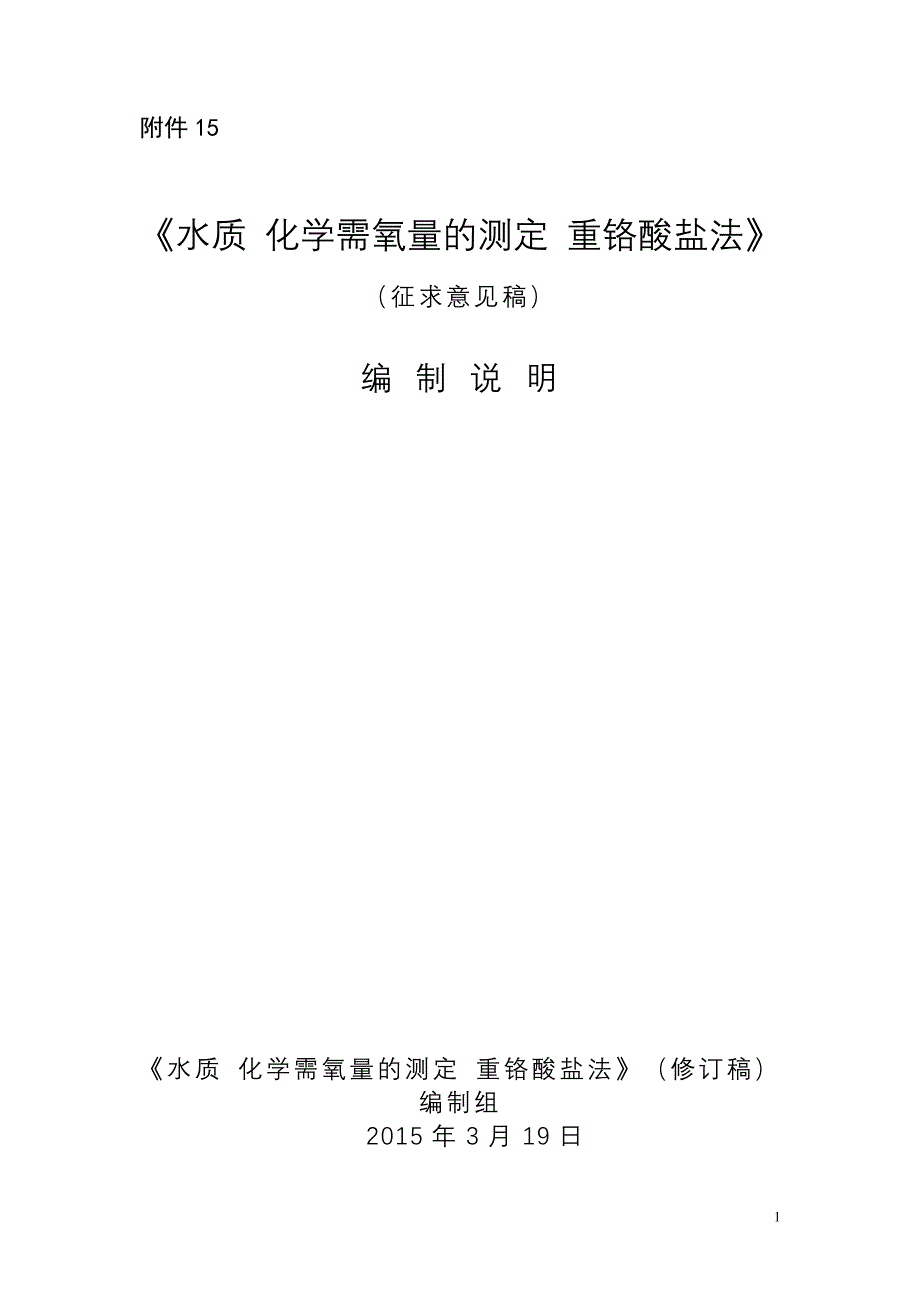 附件 15

《水质 化学需氧量的测定 重铬酸盐法》

（征求意见稿）

编 制 说 明

《水质 化学需氧量的测定 重铬酸盐法》（修订稿）
编制组
2015 年 3 月 19 日

1